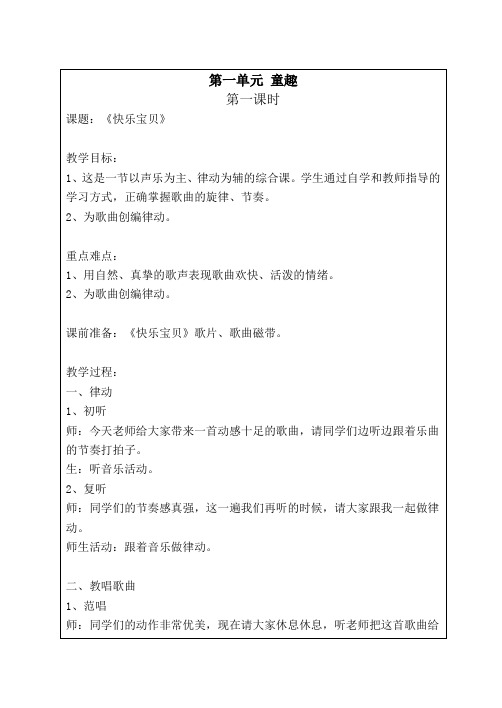 第一单元 童趣
第一课时
课题：《快乐宝贝》

教学目标：
1、这是一节以声乐为主、律动为辅的综合课。学生通过自学和教师指导的学习方式，正确掌握歌曲的旋律、节奏。
2、为歌曲创编律动。

重点难点：
1、用自然、真挚的歌声表现歌曲欢快、活泼的情绪。
2、为歌曲创编律动。

课前准备：《快乐宝贝》歌片、歌曲磁带。

教学过程：
一、律动
1、初听
师：今天老师给大家带来一首动感十足的歌曲，请同学们边听边跟着乐曲的节奏打拍子。
生：听音乐活动。
2、复听
师：同学们的节奏感真强，这一遍我们再听的时候，请大家跟我一起做律动。
师生活动：跟着音乐做律动。

二、教唱歌曲
1、范唱
师：同学们的动作非常优美，现在请大家休息休息，听老师把这首歌曲给